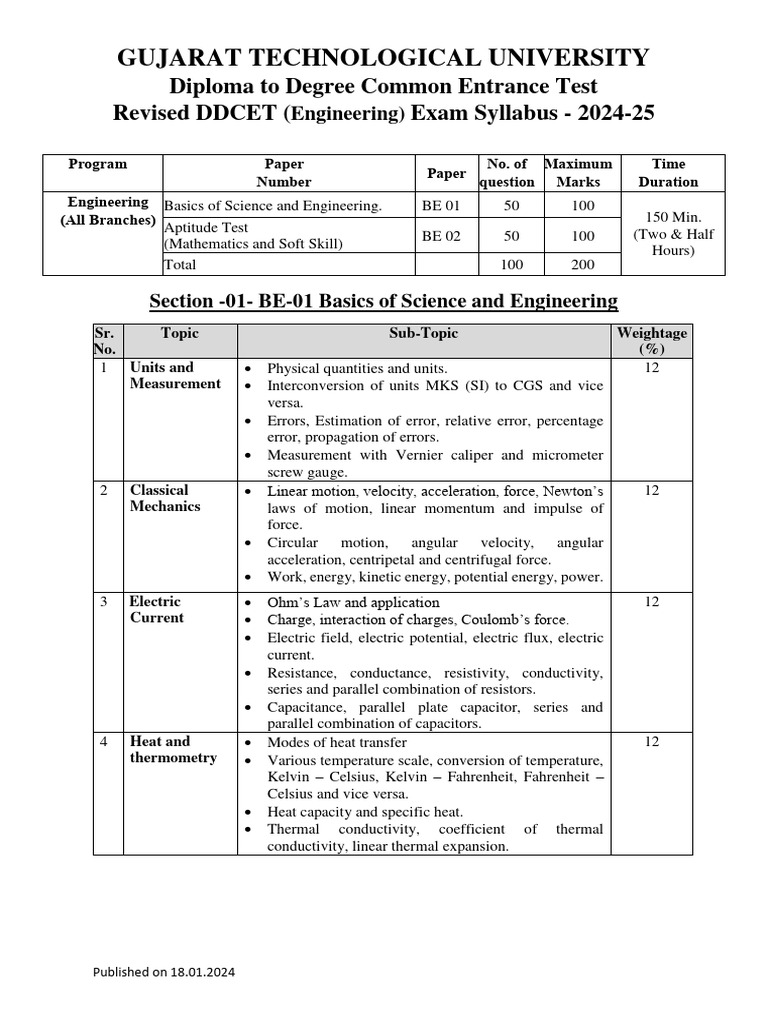 GUJARAT TECHNOLOGICAL UNIVERSITY
Diploma to Degree Common Entrance Test
Revised DDCET (Engineering) Exam Syllabus - 2024-25

| Program | Paper Number | Paper | No. of question | Maximum Marks | Time Duration |
|---|---|---|---|---|---|
| Engineering (All Branches) | Basics of Science and Engineering. | BE 01 | 50 | 100 | 150 Min. (Two & Half Hours) |
| | Aptitude Test (Mathematics and Soft Skill) | BE 02 | 50 | 100 | |
| | Total | | 100 | 200 | |

Section -01- BE-01 Basics of Science and Engineering

| Sr. No. | Topic | Sub-Topic | Weightage (%) |
|---|---|---|---|
| 1 | Units and Measurement | • Physical quantities and units. • Interconversion of units MKS (SI) to CGS and vice versa. • Errors, Estimation of error, relative error, percentage error, propagation of errors. • Measurement with Vernier caliper and micrometer screw gauge. | 12 |
| 2 | Classical Mechanics | • Linear motion, velocity, acceleration, force, Newton's laws of motion, linear momentum and impulse of force. • Circular motion, angular velocity, angular acceleration, centripetal and centrifugal force. • Work, energy, kinetic energy, potential energy, power. | 12 |
| 3 | Electric Current | • Ohm's Law and application • Charge, interaction of charges, Coulomb's force. • Electric field, electric potential, electric flux, electric current. • Resistance, conductance, resistivity, conductivity, series and parallel combination of resistors. • Capacitance, parallel plate capacitor, series and parallel combination of capacitors. | 12 |
| 4 | Heat and thermometry | • Modes of heat transfer • Various temperature scale, conversion of temperature, Kelvin – Celsius, Kelvin – Fahrenheit, Fahrenheit – Celsius and vice versa. • Heat capacity and specific heat. • Thermal conductivity, coefficient of thermal conductivity, linear thermal expansion. | 12 |

Published on 18.01.2024